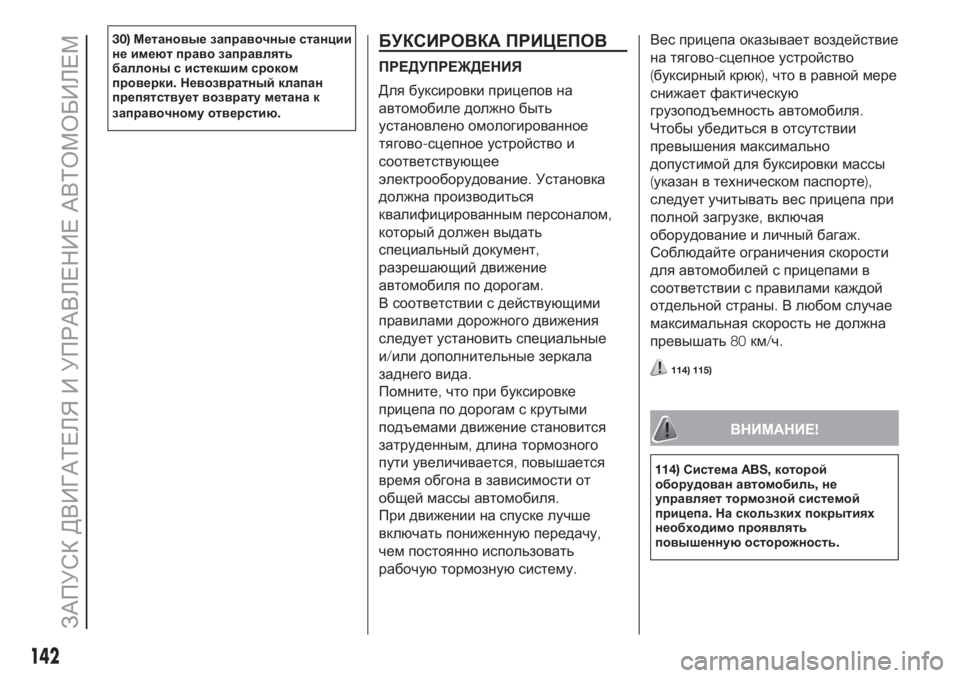 ЗАПУСК ДВИГАТЕЛЯ И УПРАВЛЕНИЕ АВТОМОБИЛЕМ

30) Метановые заправочные станции не имеют право заправлять баллоны с истекшим сроком проверки. Невозвратный клапан препятствует возврату метана к заправочному отверстию.

БУКСИРОВКА ПРИЦЕПОВ

ПРЕДУПРЕЖДЕНИЯ

Для буксировки прицепов на автомобиле должно быть установлено омологированное тягово-сцепное устройство и соответствующее электрооборудование. Установка должна производиться квалифицированным персоналом, который должен выдать специальный документ, разрешающий движение автомобиля по дорогам.
В соответствии с действующими правилами дорожного движения следует установить специальные и/или дополнительные зеркала заднего вида.
Помните, что при буксировке прицепа по дорогам с крутыми подъемами движение становится затрудненным, длина тормозного пути увеличивается, повышается время обгона в зависимости от общей массы автомобиля.
При движении на спуске лучше включать пониженную передачу, чем постоянно использовать рабочую тормозную систему.

Вес прицепа оказывает воздействие на тягово-сцепное устройство (буксирный крюк), что в равной мере снижает фактическую грузоподъемность автомобиля. Чтобы убедиться в отсутствии превышения максимально допустимой для буксировки массы (указан в техническом паспорте), следует учитывать вес прицепа при полной загрузке, включая оборудование и личный багаж.
Соблюдайте ограничения скорости для автомобилей с прицепами в соответствии с правилами каждой отдельной страны. В любом случае максимальная скорость не должна превышать 80 км/ч.

114) 115)

ВНИМАНИЕ!

114) Система ABS, которой оборудован автомобиль, не управляет тормозной системой прицепа. На скользких покрытиях необходимо проявлять повышенную осторожность.

142

carmanualsonline.info